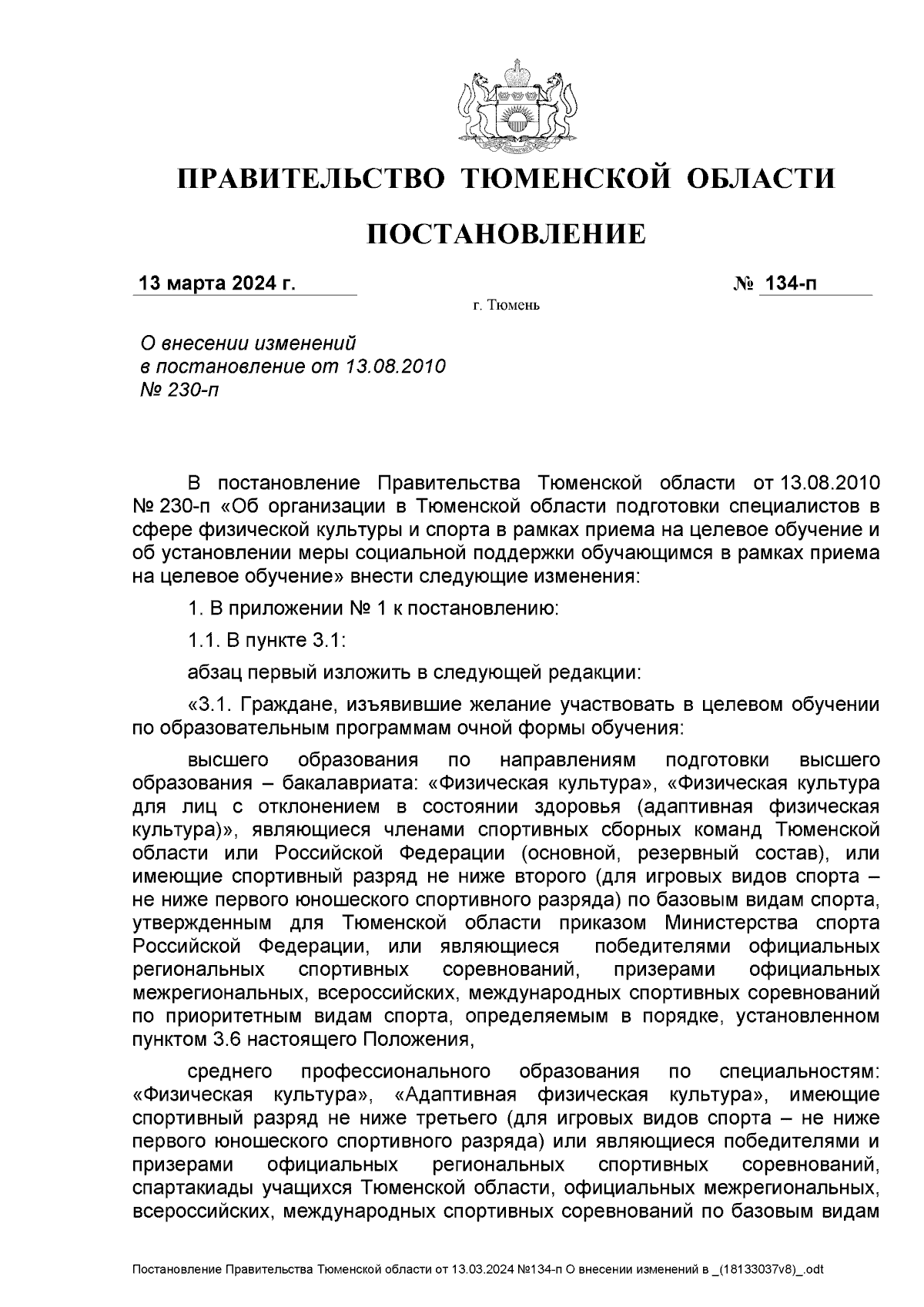 ПРАВИТЕЛЬСТВО ТЮМЕНСКОЙ ОБЛАСТИ

ПОСТАНОВЛЕНИЕ

13 марта 2024 г.

№ 134-п

г. Тюмень

О внесении изменений в постановление от 13.08.2010 № 230-п

В постановление Правительства Тюменской области от 13.08.2010 № 230-п «Об организации в Тюменской области подготовки специалистов в сфере физической культуры и спорта в рамках приема на целевое обучение и об установлении меры социальной поддержки обучающимся в рамках приема на целевое обучение» внести следующие изменения:

1. В приложении № 1 к постановлению:

1.1. В пункте 3.1:

абзац первый изложить в следующей редакции:

«3.1. Граждане, изъявившие желание участвовать в целевом обучении по образовательным программам очной формы обучения:

высшего образования по направлениям подготовки высшего образования – бакалавриата: «Физическая культура», «Физическая культура для лиц с отклонением в состоянии здоровья (адаптивная физическая культура)», являющиеся членами спортивных сборных команд Тюменской области или Российской Федерации (основной, резервный состав), или имеющие спортивный разряд не ниже второго (для игровых видов спорта – не ниже первого юношеского спортивного разряда) по базовым видам спорта, утвержденным для Тюменской области приказом Министерства спорта Российской Федерации, или являющиеся победителями официальных региональных спортивных соревнований, призерами официальных межрегиональных, всероссийских, международных спортивных соревнований по приоритетным видам спорта, определяемым в порядке, установленном пунктом 3.6 настоящего Положения,

среднего профессионального образования по специальностям: «Физическая культура», «Адаптивная физическая культура», имеющие спортивный разряд не ниже третьего (для игровых видов спорта – не ниже первого юношеского спортивного разряда) или являющиеся победителями и призерами официальных региональных спортивных соревнований, спартакиады учащихся Тюменской области, официальных межрегиональных, всероссийских, международных спортивных соревнований по базовым видам

Постановление Правительства Тюменской области от 13.03.2024 №134-п О внесении изменений в _(18133037v8)_.odt